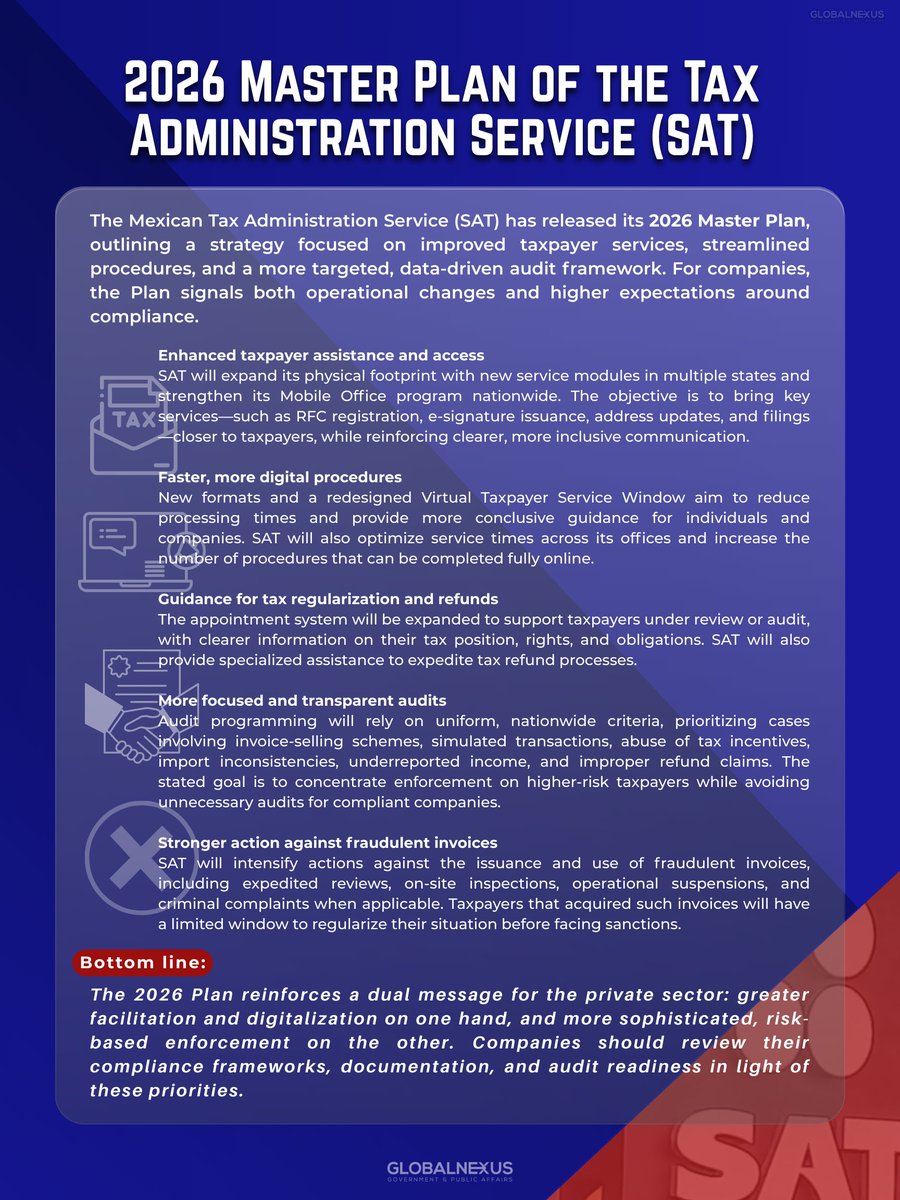 GLOBALNEXUS

2026 Master Plan of the Tax Administration Service (SAT)

The Mexican Tax Administration Service (SAT) has released its 2026 Master Plan, outlining a strategy focused on improved taxpayer services, streamlined procedures, and a more targeted, data-driven audit framework. For companies, the Plan signals both operational changes and higher expectations around compliance.

TAX

Enhanced taxpayer assistance and access
SAT will expand its physical footprint with new service modules in multiple states and strengthen its Mobile Office program nationwide. The objective is to bring key services—such as RFC registration, e-signature issuance, address updates, and filings—closer to taxpayers, while reinforcing clearer, more inclusive communication.

Faster, more digital procedures
New formats and a redesigned Virtual Taxpayer Service Window aim to reduce processing times and provide more conclusive guidance for individuals and companies. SAT will also optimize service times across its offices and increase the number of procedures that can be completed fully online.

Guidance for tax regularization and refunds
The appointment system will be expanded to support taxpayers under review or audit, with clearer information on their tax position, rights, and obligations. SAT will also provide specialized assistance to expedite tax refund processes.

More focused and transparent audits
Audit programming will rely on uniform, nationwide criteria, prioritizing cases involving invoice-selling schemes, simulated transactions, abuse of tax incentives, import inconsistencies, underreported income, and improper refund claims. The stated goal is to concentrate enforcement on higher-risk taxpayers while avoiding unnecessary audits for compliant companies.

Stronger action against fraudulent invoices
SAT will intensify actions against the issuance and use of fraudulent invoices, including expedited reviews, on-site inspections, operational suspensions, and criminal complaints when applicable. Taxpayers that acquired such invoices will have a limited window to regularize their situation before facing sanctions.

Bottom line:

The 2026 Plan reinforces a dual message for the private sector: greater facilitation and digitalization on one hand, and more sophisticated, risk-based enforcement on the other. Companies should review their compliance frameworks, documentation, and audit readiness in light of these priorities.

SAT

GLOBALNEXUS
GOVERNMENT & PUBLIC AFFAIRS